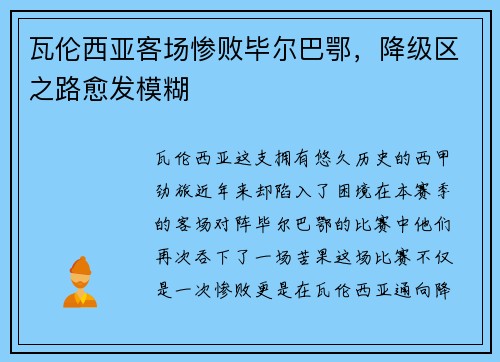 瓦伦西亚客场惨败毕尔巴鄂，降级区之路愈发模糊

瓦伦西亚这支拥有悠久历史的西甲劲旅近年来却陷入了困境在本赛季的客场对阵毕尔巴鄂的比赛中他们再次吞下了一场苦果这场比赛不仅是一次惨败更是在瓦伦西亚通向降